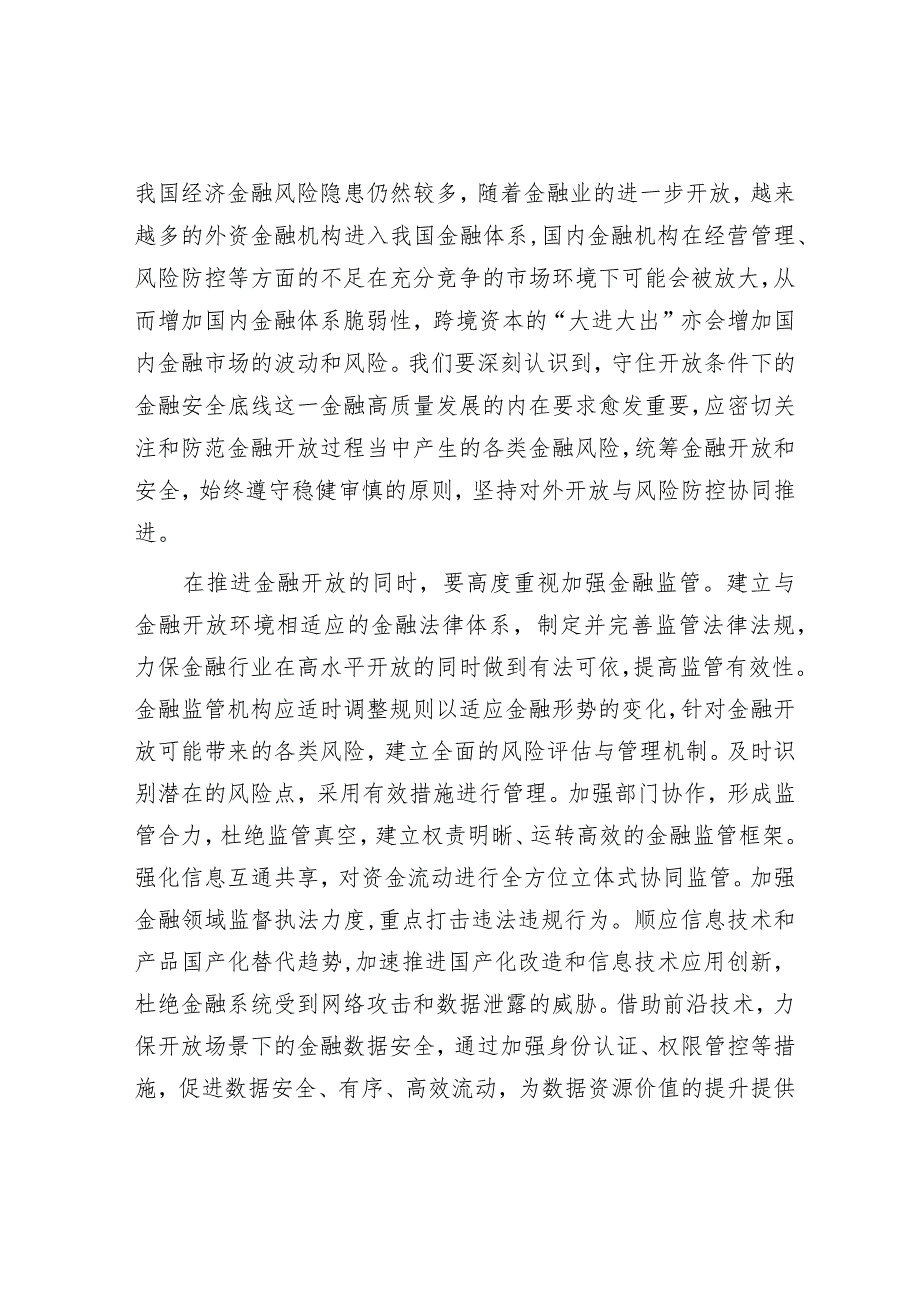 我国经济金融风险隐患仍然较多，随着金融业的进一步开放，越来越多的外资金融机构进入我国金融体系，国内金融机构在经营管理、风险防控等方面的不足在充分竞争的市场环境下可能会被放大，从而增加国内金融体系脆弱性，跨境资本的“大进大出”亦会增加国内金融市场的波动和风险。我们要深刻认识到，守住开放条件下的金融安全底线这一金融高质量发展的内在要求愈发重要，应密切关注和防范金融开放过程当中产生的各类金融风险，统筹金融开放和安全，始终遵守稳健审慎的原则，坚持对外开放与风险防控协同推进。

在推进金融开放的同时，要高度重视加强金融监管。建立与金融开放环境相适应的金融法律体系，制定并完善监管法律法规，力保金融行业在高水平开放的同时做到有法可依，提高监管有效性。金融监管机构应适时调整规则以适应金融形势的变化，针对金融开放可能带来的各类风险，建立全面的风险评估与管理机制。及时识别潜在的风险点，采用有效措施进行管理。加强部门协作，形成监管合力，杜绝监管真空，建立权责明晰、运转高效的金融监管框架。强化信息互通共享，对资金流动进行全方位立体式协同监管。加强金融领域监督执法力度，重点打击违法违规行为。顺应信息技术和产品国产化替代趋势，加速推进国产化改造和信息技术应用创新，杜绝金融系统受到网络攻击和数据泄露的威胁。借助前沿技术，力保开放场景下的金融数据安全，通过加强身份认证、权限管控等措施，促进数据安全、有序、高效流动，为数据资源价值的提升提供